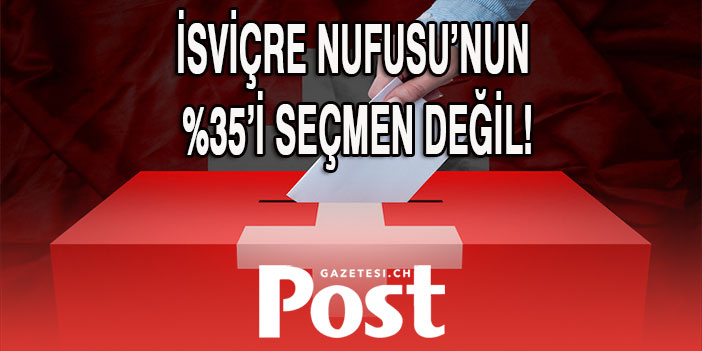 İSVİÇRE NUFUSU'NUN %35'İ SEÇMEN DEĞİL!

GAZETESI.CH
Post